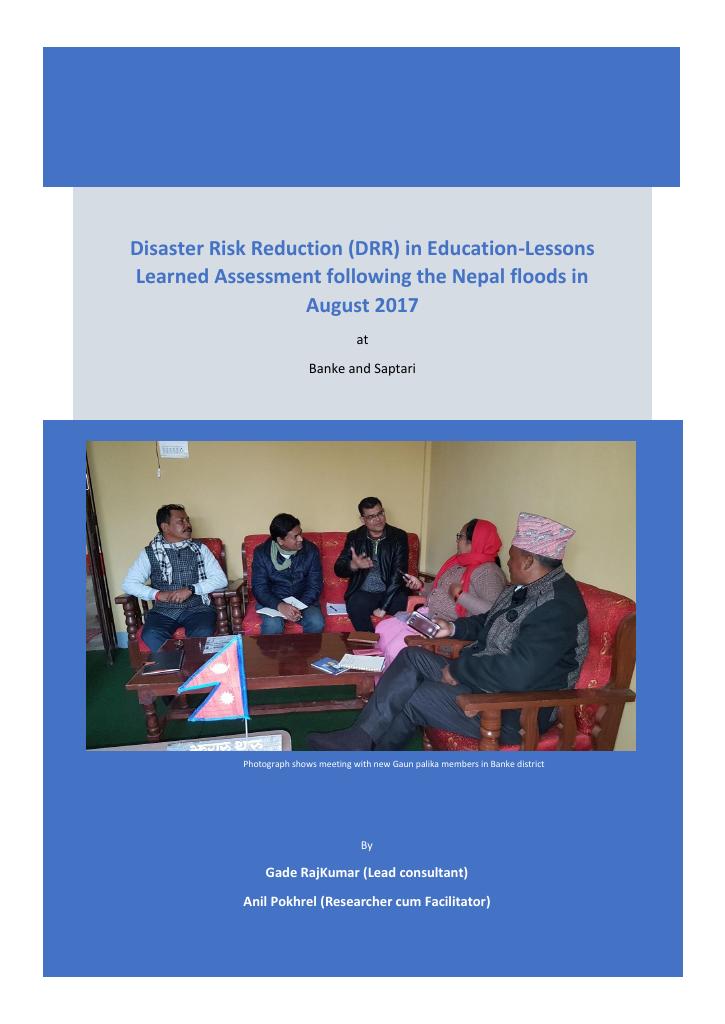 Disaster Risk Reduction (DRR) in Education-Lessons Learned Assessment following the Nepal floods in August 2017

at

Banke and Saptari

Photograph shows meeting with new Gaun palika members in Banke district

By

Gade RajKumar (Lead consultant)

Anil Pokhrel (Researcher cum Facilitator)